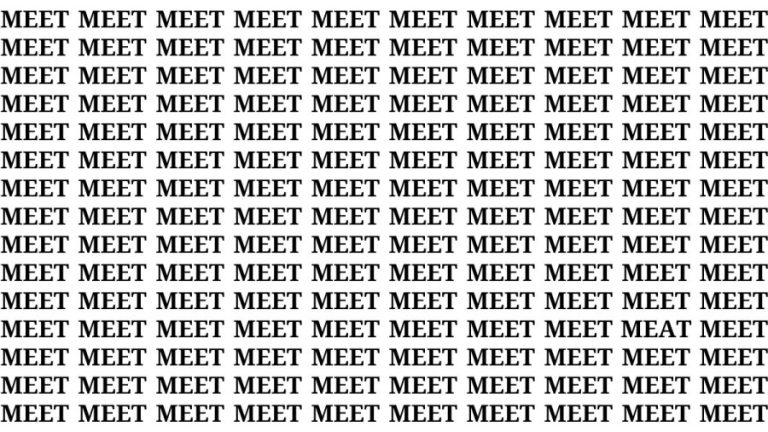 MEET MEET MEET MEET MEET MEET MEET MEET MEET MEET
MEET MEET MEET MEET MEET MEET MEET MEET MEET MEET
MEET MEET MEET MEET MEET MEET MEET MEET MEET MEET
MEET MEET MEET MEET MEET MEET MEET MEET MEET MEET
MEET MEET MEET MEET MEET MEET MEET MEET MEET MEET
MEET MEET MEET MEET MEET MEET MEET MEET MEET MEET
MEET MEET MEET MEET MEET MEET MEET MEET MEET MEET
MEET MEET MEET MEET MEET MEET MEET MEET MEET MEET
MEET MEET MEET MEET MEET MEET MEET MEET MEET MEET
MEET MEET MEET MEET MEET MEET MEET MEET MEET MEET
MEET MEET MEET MEET MEET MEET MEET MEET MEET MEET
MEET MEET MEET MEET MEET MEET MEET MEET MEAT MEET
MEET MEET MEET MEET MEET MEET MEET MEET MEET MEET
MEET MEET MEET MEET MEET MEET MEET MEET MEET MEET
MEET MEET MEET MEET MEET MEET MEET MEET MEET MEET